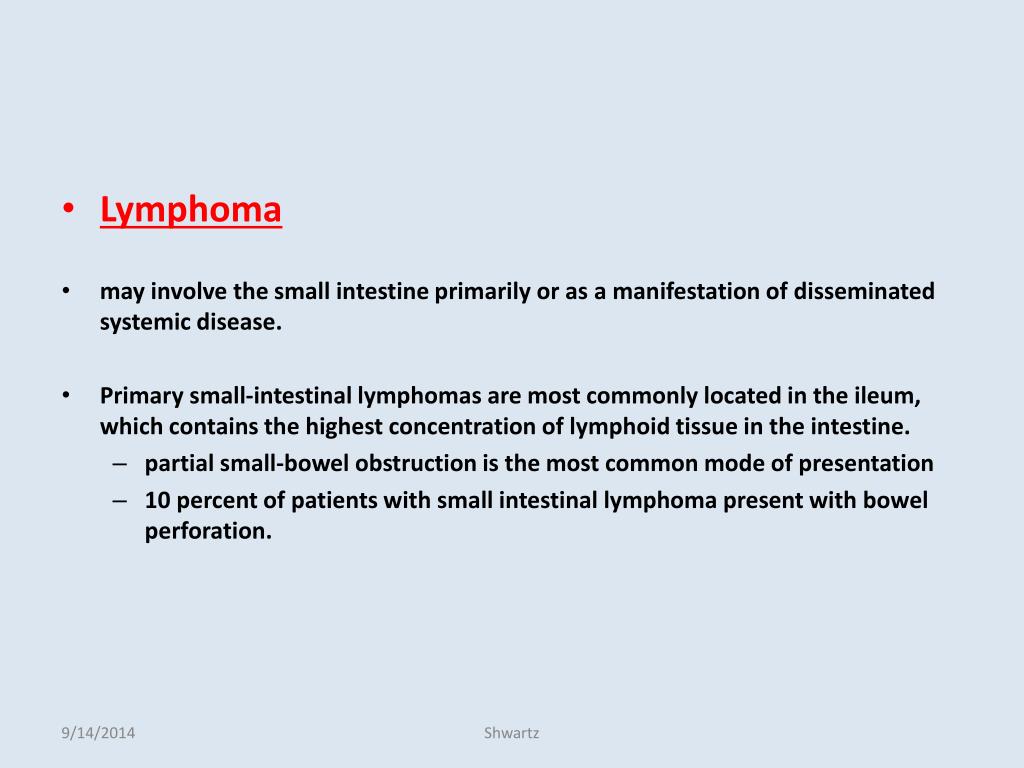 • Lymphoma

• may involve the small intestine primarily or as a manifestation of disseminated systemic disease.

• Primary small-intestinal lymphomas are most commonly located in the ileum, which contains the highest concentration of lymphoid tissue in the intestine.
– partial small-bowel obstruction is the most common mode of presentation
– 10 percent of patients with small intestinal lymphoma present with bowel perforation.

9/14/2014

Shwartz